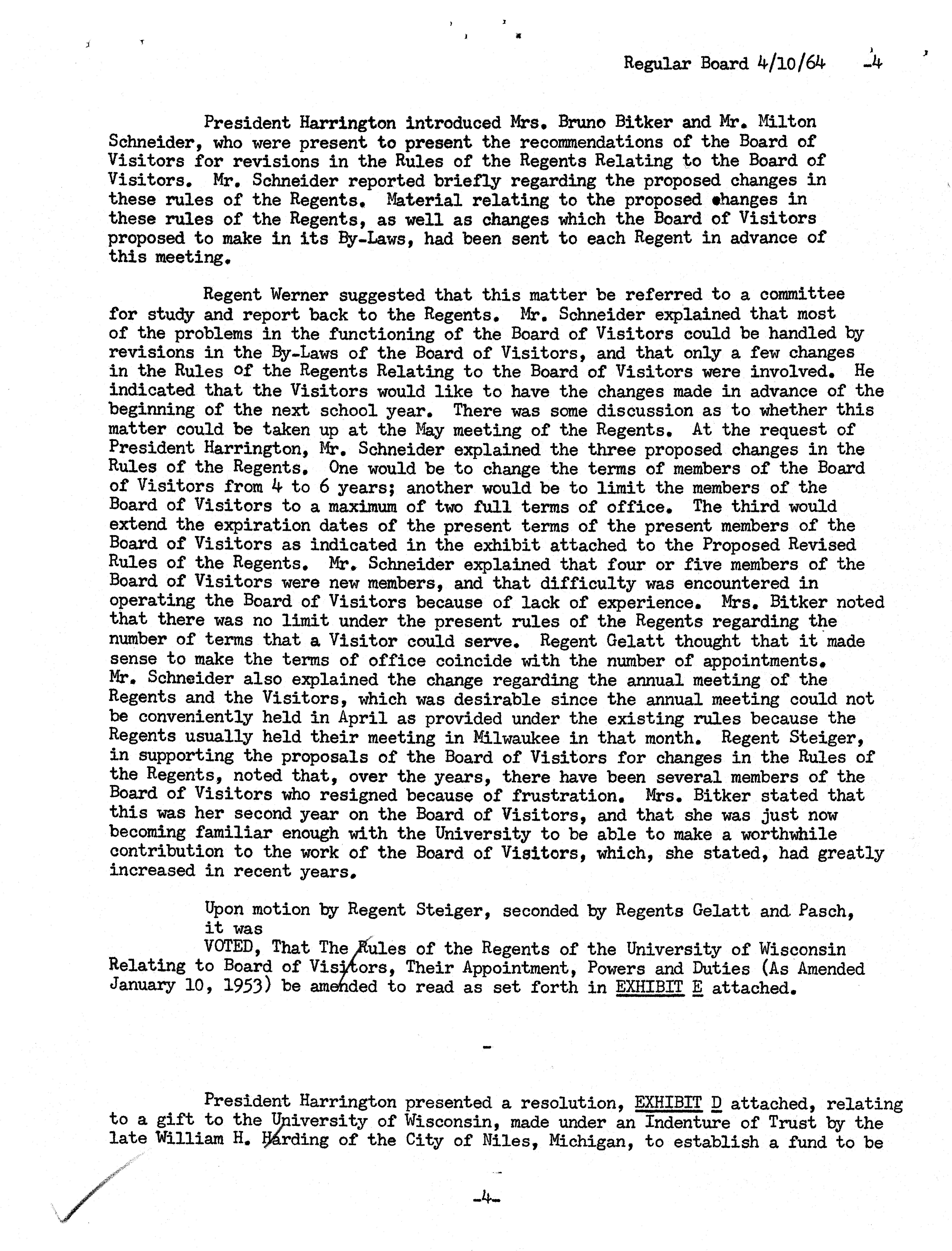 Regular Board 4/10/64 -4

President Harrington introduced Mrs. Bruno Bitker and Mr. Milton Schneider, who were present to present the recommendations of the Board of Visitors for revisions in the Rules of the Regents Relating to the Board of Visitors. Mr. Schneider reported briefly regarding the proposed changes in these rules of the Regents. Material relating to the proposed changes in these rules of the Regents, as well as changes which the Board of Visitors proposed to make in its By-Laws, had been sent to each Regent in advance of this meeting.

Regent Werner suggested that this matter be referred to a committee for study and report back to the Regents. Mr. Schneider explained that most of the problems in the functioning of the Board of Visitors could be handled by revisions in the By-Laws of the Board of Visitors, and that only a few changes in the Rules of the Regents Relating to the Board of Visitors were involved. He indicated that the Visitors would like to have the changes made in advance of the beginning of the next school year. There was some discussion as to whether this matter could be taken up at the May meeting of the Regents. At the request of President Harrington, Mr. Schneider explained the three proposed changes in the Rules of the Regents. One would be to change the terms of members of the Board of Visitors from 4 to 6 years; another would be to limit the members of the Board of Visitors to a maximum of two full terms of office. The third would extend the expiration dates of the present terms of the present members of the Board of Visitors as indicated in the exhibit attached to the Proposed Revised Rules of the Regents. Mr. Schneider explained that four or five members of the Board of Visitors were new members, and that difficulty was encountered in operating the Board of Visitors because of lack of experience. Mrs. Bitker noted that there was no limit under the present rules of the Regents regarding the number of terms that a Visitor could serve. Regent Gelatt thought that it made sense to make the terms of office coincide with the number of appointments. Mr. Schneider also explained the change regarding the annual meeting of the Regents and the Visitors, which was desirable since the annual meeting could not be conveniently held in April as provided under the existing rules because the Regents usually held their meeting in Milwaukee in that month. Regent Steiger, in supporting the proposals of the Board of Visitors for changes in the Rules of the Regents, noted that, over the years, there have been several members of the Board of Visitors who resigned because of frustration. Mrs. Bitker stated that this was her second year on the Board of Visitors, and that she was just now becoming familiar enough with the University to be able to make a worthwhile contribution to the work of the Board of Visitors, which, she stated, had greatly increased in recent years.

Upon motion by Regent Steiger, seconded by Regents Gelatt and Pasch, it was
VOTED, That The Rules of the Regents of the University of Wisconsin Relating to Board of Visitors, Their Appointment, Powers and Duties (As Amended January 10, 1953) be amended to read as set forth in EXHIBIT E attached.

-

President Harrington presented a resolution, EXHIBIT D attached, relating to a gift to the University of Wisconsin, made under an Indenture of Trust by the late William H. Harding of the City of Niles, Michigan, to establish a fund to be

-4-